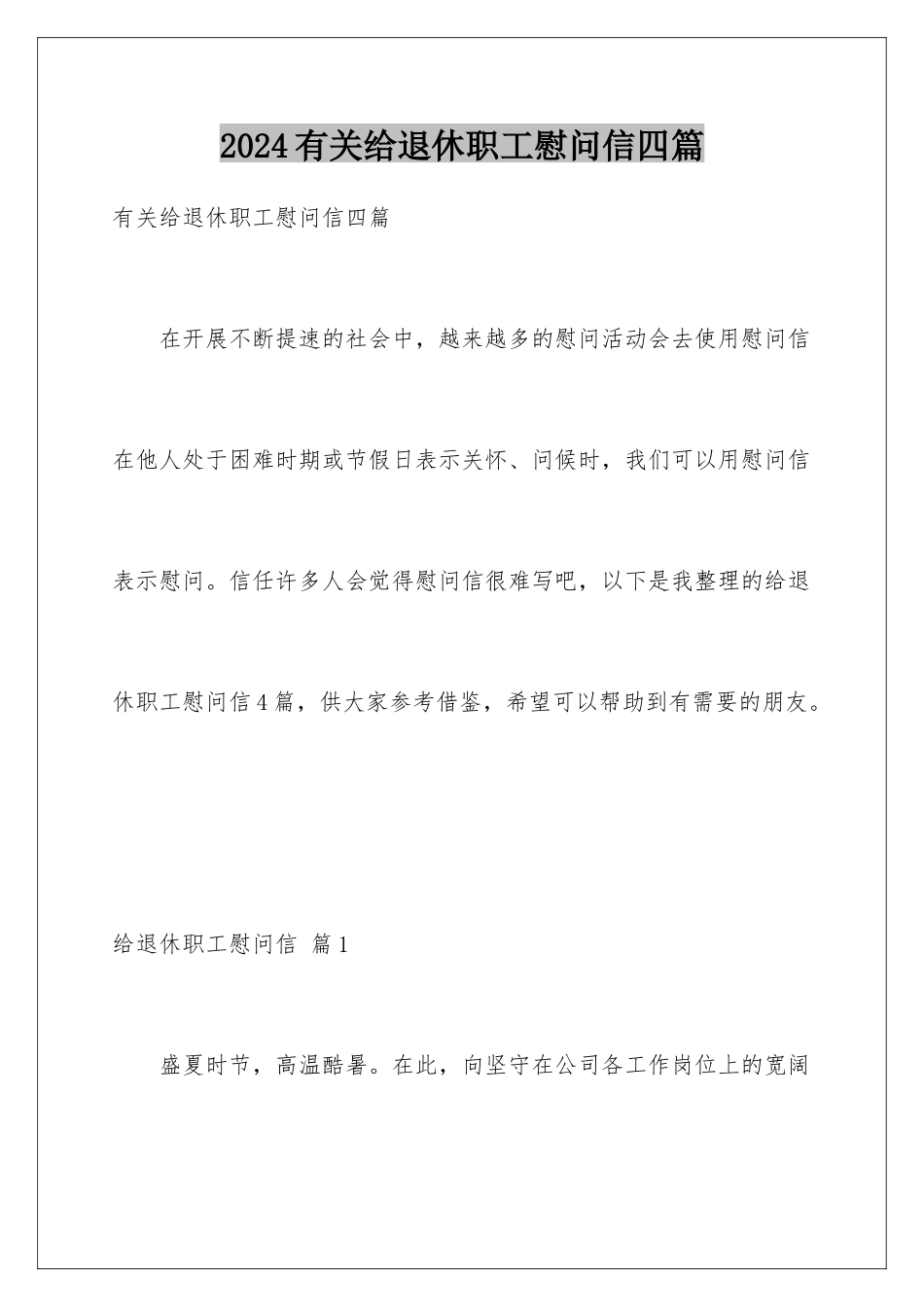 2024有关给退休职工慰问信四篇

有关给退休职工慰问信四篇

在开展不断提速的社会中，越来越多的慰问活动会去使用慰问信在他人处于困难时期或节假日表示关怀、问候时，我们可以用慰问信表示慰问。信任许多人会觉得慰问信很难写吧，以下是我整理的给退休职工慰问信4篇，供大家参考借鉴，希望可以帮助到有需要的朋友。

给退休职工慰问信 篇1

盛夏时节，高温酷暑。在此，向坚守在公司各工作岗位上的宽阔